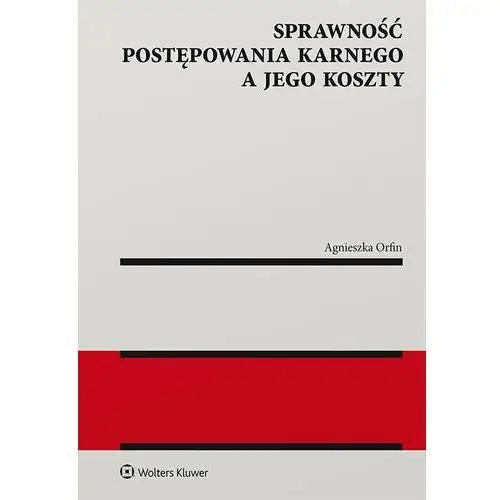 SPRAWNOŚĆ POSTĘPOWANIA KARNEGO A JEGO KOSZTY

Agnieszka Orfin

Wolters Kluwer